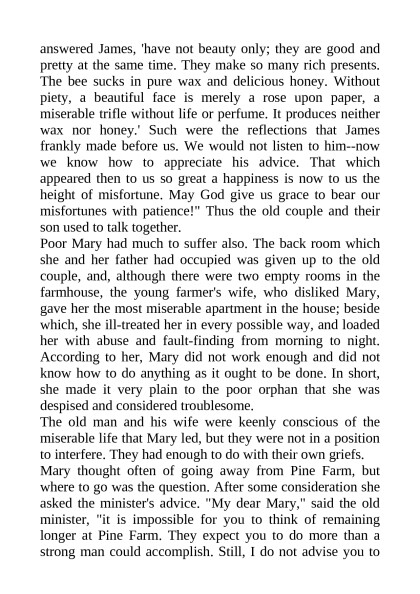 answered James, 'have not beauty only; they are good and pretty at the same time. They make so many rich presents. The bee sucks in pure wax and delicious honey. Without piety, a beautiful face is merely a rose upon paper, a miserable trifle without life or perfume. It produces neither wax nor honey.' Such were the reflections that James frankly made before us. We would not listen to him--now we know how to appreciate his advice. That which appeared then to us so great a happiness is now to us the height of misfortune. May God give us grace to bear our misfortunes with patience!" Thus the old couple and their son used to talk together.

Poor Mary had much to suffer also. The back room which she and her father had occupied was given up to the old couple, and, although there were two empty rooms in the farmhouse, the young farmer's wife, who disliked Mary, gave her the most miserable apartment in the house; beside which, she ill-treated her in every possible way, and loaded her with abuse and fault-finding from morning to night. According to her, Mary did not work enough and did not know how to do anything as it ought to be done. In short, she made it very plain to the poor orphan that she was despised and considered troublesome.

The old man and his wife were keenly conscious of the miserable life that Mary led, but they were not in a position to interfere. They had enough to do with their own griefs.

Mary thought often of going away from Pine Farm, but where to go was the question. After some consideration she asked the minister's advice. "My dear Mary," said the old minister, "it is impossible for you to think of remaining longer at Pine Farm. They expect you to do more than a strong man could accomplish. Still, I do not advise you to